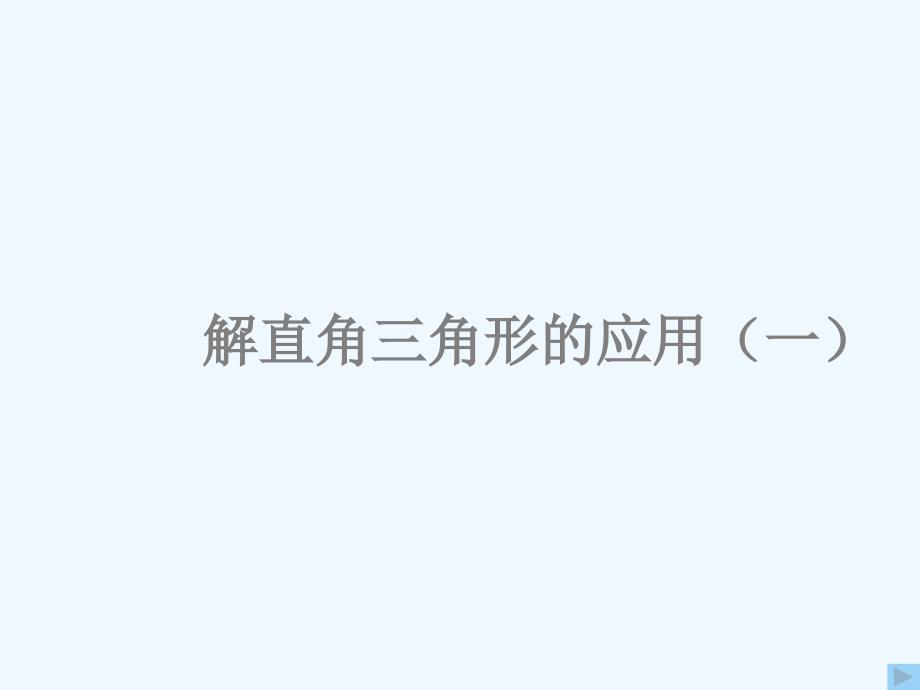 解直角三角形的应用（一）